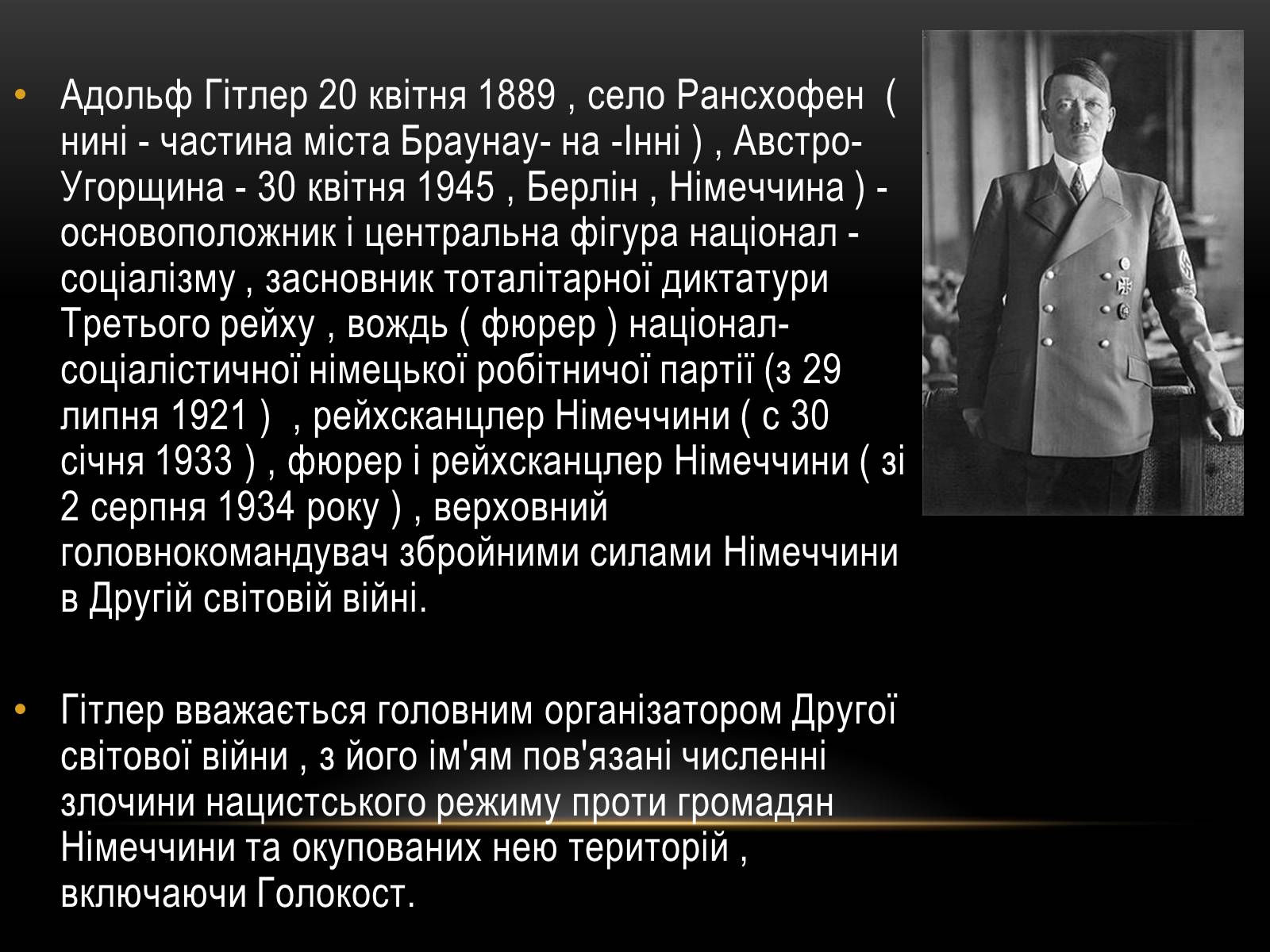 • Адольф Гітлер 20 квітня 1889 , село Рансхофен ( нині - частина міста Браунау- на -Інні ) , Австро-Угорщина - 30 квітня 1945 , Берлін , Німеччина ) - основоположник і центральна фігура націонал - соціалізму , засновник тоталітарної диктатури Третього рейху , вождь ( фюрер ) націонал-соціалістичної німецької робітничої партії (з 29 липня 1921 ) , рейхсканцлер Німеччини ( с 30 січня 1933 ) , фюрер і рейхсканцлер Німеччини ( зі 2 серпня 1934 року ) , верховний головнокомандувач збройними силами Німеччини в Другій світовій війні.

• Гітлер вважається головним організатором Другої світової війни , з його ім'ям пов'язані численні злочини нацистського режиму проти громадян Німеччини та окупованих нею територій , включаючи Голокост.